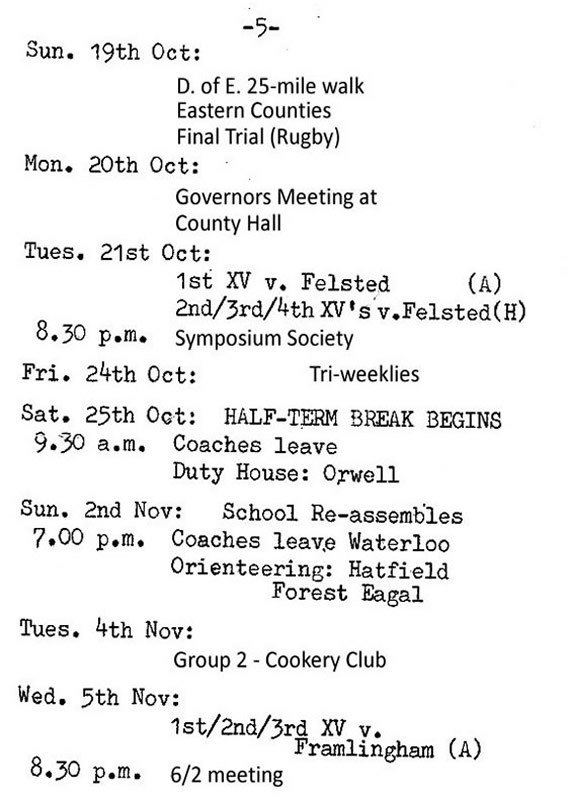 -5-

Sun. 19th Oct:

D. of E. 25-mile walk
Eastern Counties
Final Trial (Rugby)

Mon. 20th Oct:

Governors Meeting at
County Hall

Tues. 21st Oct:

1st XV v. Felsted (A)
2nd/3rd/4th XV's v.Felsted(H)

8.30 p.m. Symposium Society

Fri. 24th Oct: Tri-weeklies

Sat. 25th Oct: HALF-TERM BREAK BEGINS

9.30 a.m. Coaches leave
Duty House: Orwell

Sun. 2nd Nov: School Re-assembles

7.00 p.m. Coaches leave Waterloo
Orienteering: Hatfield
Forest Eagal

Tues. 4th Nov:

Group 2 - Cookery Club

Wed. 5th Nov:

1st/2nd/3rd XV v.
Framlingham (A)

8.30 p.m. 6/2 meeting